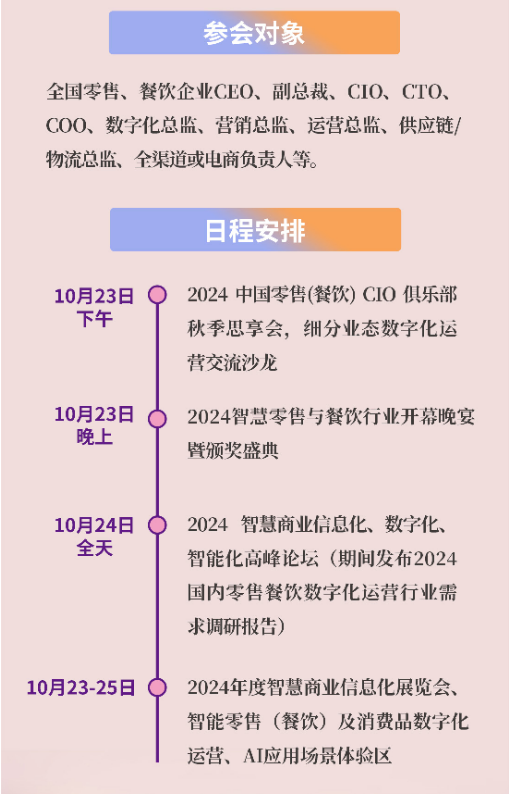 参会对象

全国零售、餐饮企业CEO、副总裁、CIO、CTO、COO、数字化总监、营销总监、运营总监、供应链/物流总监、全渠道或电商负责人等。

日程安排

10月23日
下午

2024 中国零售(餐饮) CIO 俱乐部秋季思享会，细分业态数字化运营交流沙龙

10月23日
晚上

2024智慧零售与餐饮行业开幕晚宴暨颁奖盛典

10月24日
全天

2024 智慧商业信息化、数字化、智能化高峰论坛（期间发布2024国内零售餐饮数字化运营行业需求调研报告）

10月23-25日

2024年度智慧商业信息化展览会、智能零售（餐饮）及消费品数字化运营、AI应用场景体验区